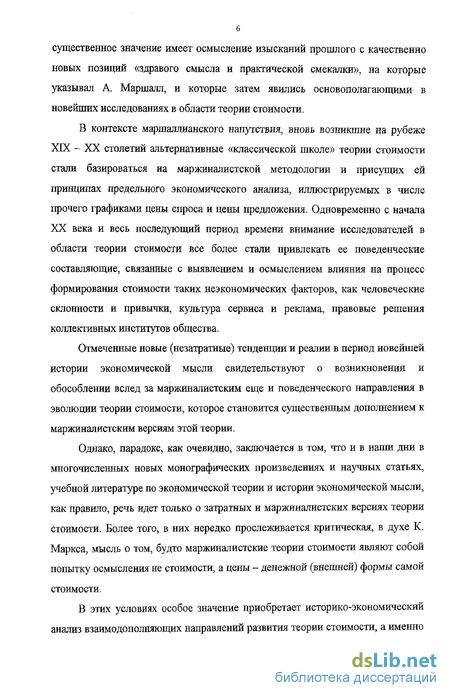 6

существенное значение имеет осмысление изысканий прошлого с качественно новых позиций «здравого смысла и практической смекалки», на которые указывал А. Маршалл, и которые затем явились основополагающими в новейших исследованиях в области теории стоимости.

В контексте маршаллианского напутствия, вновь возникшие на рубеже XIX – XX столетий альтернативные «классической школе» теории стоимости стали базироваться на маржиналистской методологии и присущих ей принципах предельного экономического анализа, иллюстрируемых в числе прочего графиками цены спроса и цены предложения. Одновременно с начала XX века и весь последующий период времени внимание исследователей в области теории стоимости все более стали привлекать ее поведенческие составляющие, связанные с выявлением и осмыслением влияния на процесс формирования стоимости таких неэкономических факторов, как человеческие склонности и привычки, культура сервиса и реклама, правовые решения коллективных институтов общества.

Отмеченные новые (незатратные) тенденции и реалии в период новейшей истории экономической мысли свидетельствуют о возникновении и обособлении вслед за маржиналистским еще и поведенческого направления в эволюции теории стоимости, которое становится существенным дополнением к маржиналистским версиям этой теории.

Однако, парадокс, как очевидно, заключается в том, что и в наши дни в многочисленных новых монографических произведениях и научных статьях, учебной литературе по экономической теории и истории экономической мысли, как правило, речь идет только о затратных и маржиналистских версиях теории стоимости. Более того, в них нередко прослеживается критическая, в духе К. Маркса, мысль о том, будто маржиналистские теории стоимости являют собой попытку осмысления не стоимости, а цены – денежной (внешней) формы самой стоимости.

В этих условиях особое значение приобретает историко-экономический анализ взаимодополняющих направлений развития теории стоимости, а именно

dsLib.net
библиотека диссертаций